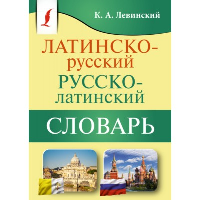 К. А. Левинский

ЛАТИНСКО-русский
РУССКО-латинский

СЛОВАРЬ